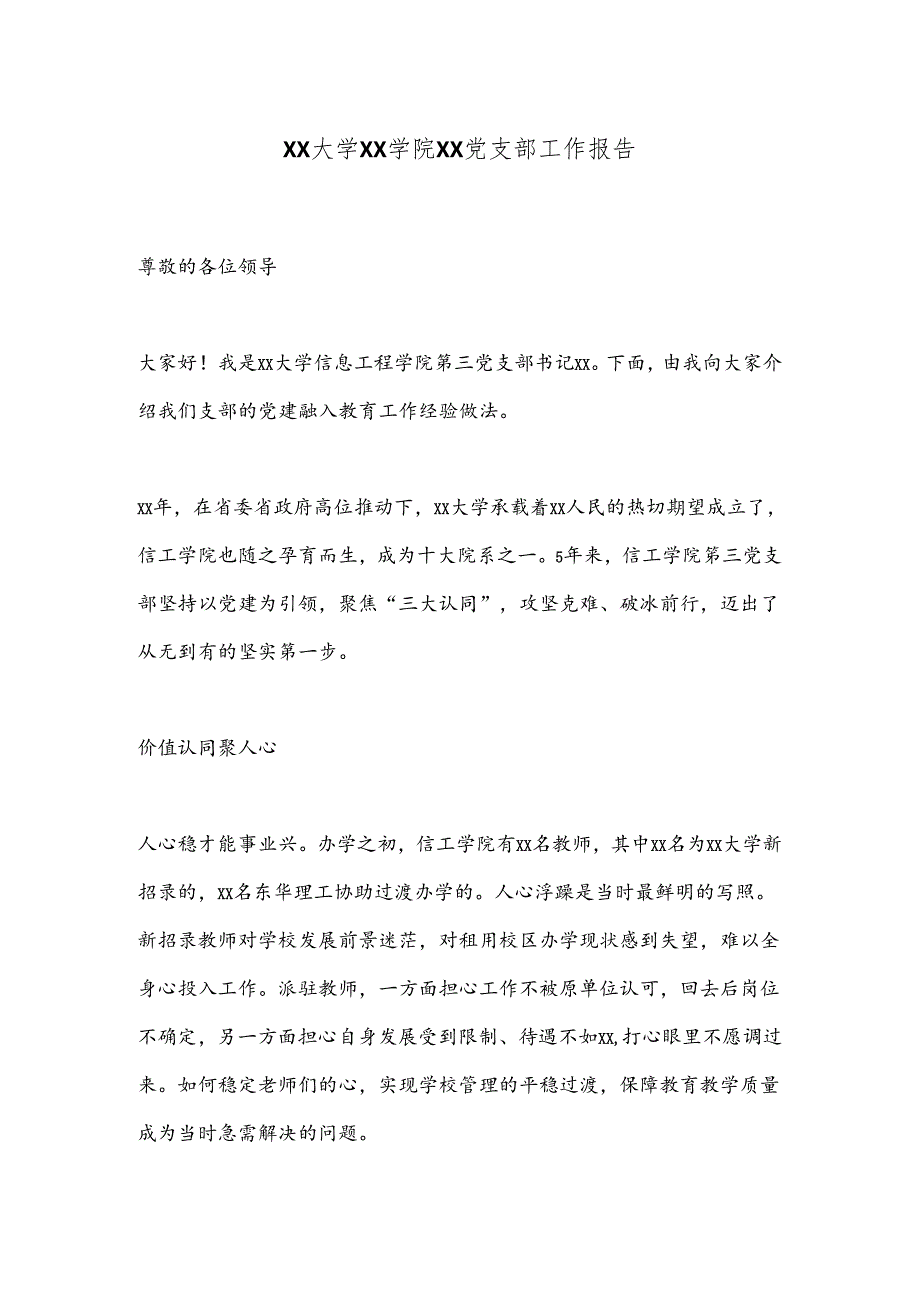 XX大学XX学院XX党支部工作报告

尊敬的各位领导

大家好！我是XX大学信息工程学院第三党支部书记XX。下面，由我向大家介绍我们支部的党建融入教育工作经验做法。

XX年，在省委省政府高位推动下，XX大学承载着XX人民的热切期望成立了，信工学院也随之孕育而生，成为十大院系之一。5年来，信工学院第三党支部坚持以党建为引领，聚焦“三大认同”，攻坚克难、破冰前行，迈出了从无到有的坚实第一步。

价值认同聚人心

人心稳才能事业兴。办学之初，信工学院有XX名教师，其中XX名为XX大学新招录的，XX名东华理工协助过渡办学的。人心浮躁是当时最鲜明的写照。新招录教师对学校发展前景迷茫，对租用校区办学现状感到失望，难以全身心投入工作。派驻教师，一方面担心工作不被原单位认可，回去后岗位不确定，另一方面担心自身发展受到限制、待遇不如XX,打心眼里不愿调过来。如何稳定老师们的心，实现学校管理的平稳过渡，保障教育教学质量成为当时急需解决的问题。